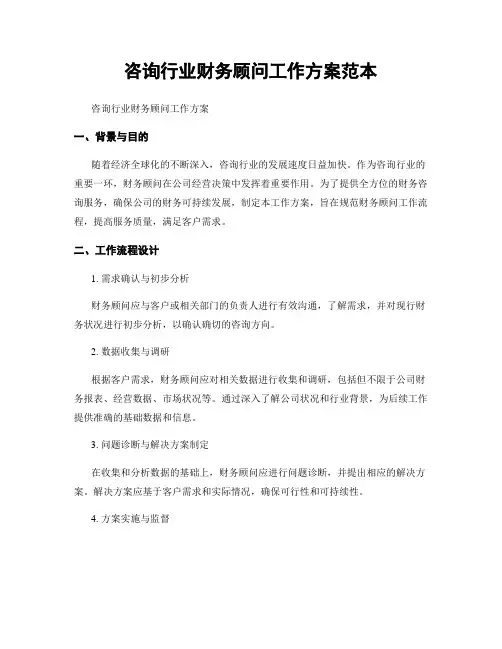 咨询行业财务顾问工作方案范本

咨询行业财务顾问工作方案

一、背景与目的

随着经济全球化的不断深入，咨询行业的发展速度日益加快。作为咨询行业的重要一环，财务顾问在公司经营决策中发挥着重要作用。为了提供全方位的财务咨询服务，确保公司的财务可持续发展，制定本工作方案，旨在规范财务顾问工作流程，提高服务质量，满足客户需求。

二、工作流程设计

1. 需求确认与初步分析

财务顾问应与客户或相关部门的负责人进行有效沟通，了解需求，并对现行财务状况进行初步分析，以确认确切的咨询方向。

2. 数据收集与调研

根据客户需求，财务顾问应对相关数据进行收集和调研，包括但不限于公司财务报表、经营数据、市场状况等。通过深入了解公司状况和行业背景，为后续工作提供准确的基础数据和信息。

3. 问题诊断与解决方案制定

在收集和分析数据的基础上，财务顾问应进行问题诊断，并提出相应的解决方案。解决方案应基于客户需求和实际情况，确保可行性和可持续性。

4. 方案实施与监督